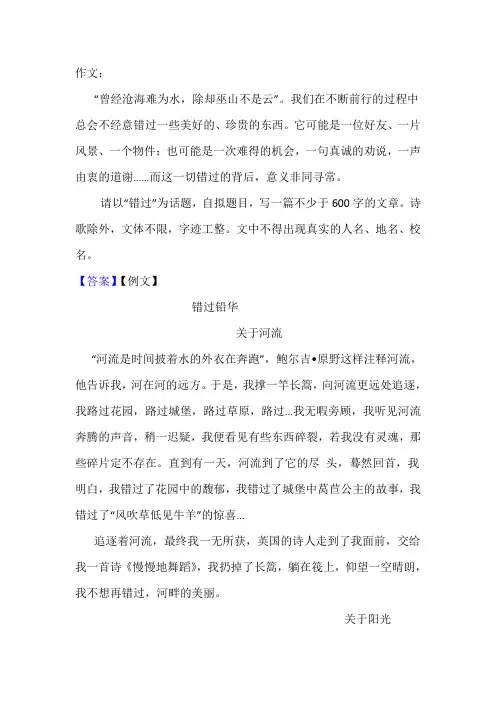 作文：

“曾经沧海难为水，除却巫山不是云”。我们在不断前行的过程中总会不经意错过一些美好的、珍贵的东西。它可能是一位好友、一片风景、一个物件；也可能是一次难得的机会，一句真诚的劝说，一声由衷的道谢……而这一切错过的背后，意义非同寻常。

请以“错过”为话题，自拟题目，写一篇不少于600字的文章。诗歌除外，文体不限，字迹工整。文中不得出现真实的人名、地名、校名。

【答案】【例文】

错过铅华

关于河流

“河流是时间披着水的外衣在奔跑”，鲍尔吉•原野这样注释河流，他告诉我，河在河的远方。于是，我撑一竿长篙，向河流更远处追逐，我路过花园，路过城堡，路过草原，路过…我无暇旁顾，我听见河流奔腾的声音，稍一迟疑，我便看见有些东西碎裂，若我没有灵魂，那些碎片定不存在。直到有一天，河流到了它的尽 头，蓦然回首，我明白，我错过了花园中的馥郁，我错过了城堡中莴苣公主的故事，我错过了“风吹草低见牛羊”的惊喜…

追逐着河流，最终我一无所获，英国的诗人走到了我面前，交给我一首诗《慢慢地舞蹈》，我扔掉了长篙，躺在筏上，仰望一空晴朗，我不想再错过，河畔的美丽。

关于阳光